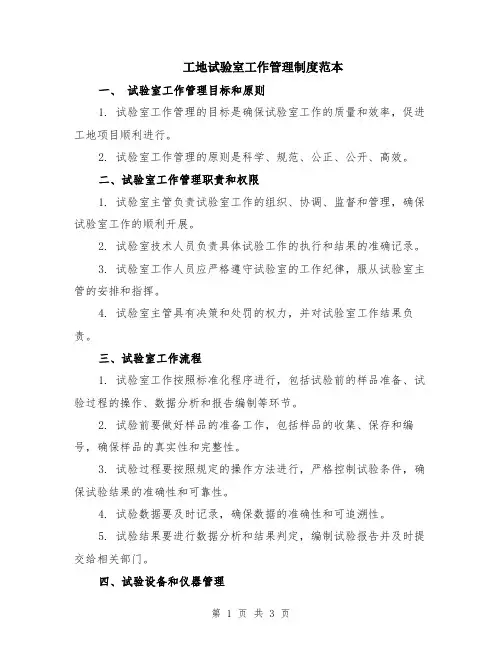 工地试验室工作管理制度范本

一、 试验室工作管理目标和原则

1. 试验室工作管理的目标是确保试验室工作的质量和效率，促进工地项目顺利进行。

2. 试验室工作管理的原则是科学、规范、公正、公开、高效。

二、试验室工作管理职责和权限

1. 试验室主管负责试验室工作的组织、协调、监督和管理，确保试验室工作的顺利开展。

2. 试验室技术人员负责具体试验工作的执行和结果的准确记录。

3. 试验室工作人员应严格遵守试验室的工作纪律，服从试验室主管的安排和指挥。

4. 试验室主管具有决策和处罚的权力，并对试验室工作结果负责。

三、试验室工作流程

1. 试验室工作按照标准化程序进行，包括试验前的样品准备、试验过程的操作、数据分析和报告编制等环节。

2. 试验前要做好样品的准备工作，包括样品的收集、保存和编号，确保样品的真实性和完整性。

3. 试验过程要按照规定的操作方法进行，严格控制试验条件，确保试验结果的准确性和可靠性。

4. 试验数据要及时记录，确保数据的准确性和可追溯性。

5. 试验结果要进行数据分析和结果判定，编制试验报告并及时提交给相关部门。

四、试验设备和仪器管理

第 1 页 共 3 页